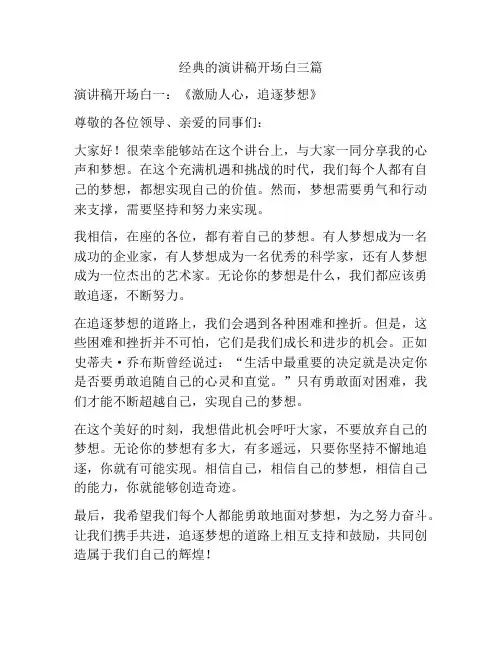 经典的演讲稿开场白三篇

演讲稿开场白一：《激励人心，追逐梦想》

尊敬的各位领导、亲爱的同事们：

大家好！很荣幸能够站在这个讲台上，与大家一同分享我的心声和梦想。在这个充满机遇和挑战的时代，我们每个人都有自己的梦想，都想实现自己的价值。然而，梦想需要勇气和行动来支撑，需要坚持和努力来实现。

我相信，在座的各位，都有着自己的梦想。有人梦想成为一名成功的企业家，有人梦想成为一名优秀的科学家，还有人梦想成为一位杰出的艺术家。无论你的梦想是什么，我们都应该勇敢追逐，不断努力。

在追逐梦想的道路上，我们会遇到各种困难和挫折。但是，这些困难和挫折并不可怕，它们是我们成长和进步的机会。正如史蒂夫·乔布斯曾经说过：“生活中最重要的决定就是决定你是否要勇敢追随自己的心灵和直觉。”只有勇敢面对困难，我们才能不断超越自己，实现自己的梦想。

在这个美好的时刻，我想借此机会呼吁大家，不要放弃自己的梦想。无论你的梦想有多大，有多遥远，只要你坚持不懈地追逐，你就有可能实现。相信自己，相信自己的梦想，相信自己的能力，你就能够创造奇迹。

最后，我希望我们每个人都能勇敢地面对梦想，为之努力奋斗。让我们携手共进，追逐梦想的道路上相互支持和鼓励，共同创造属于我们自己的辉煌！